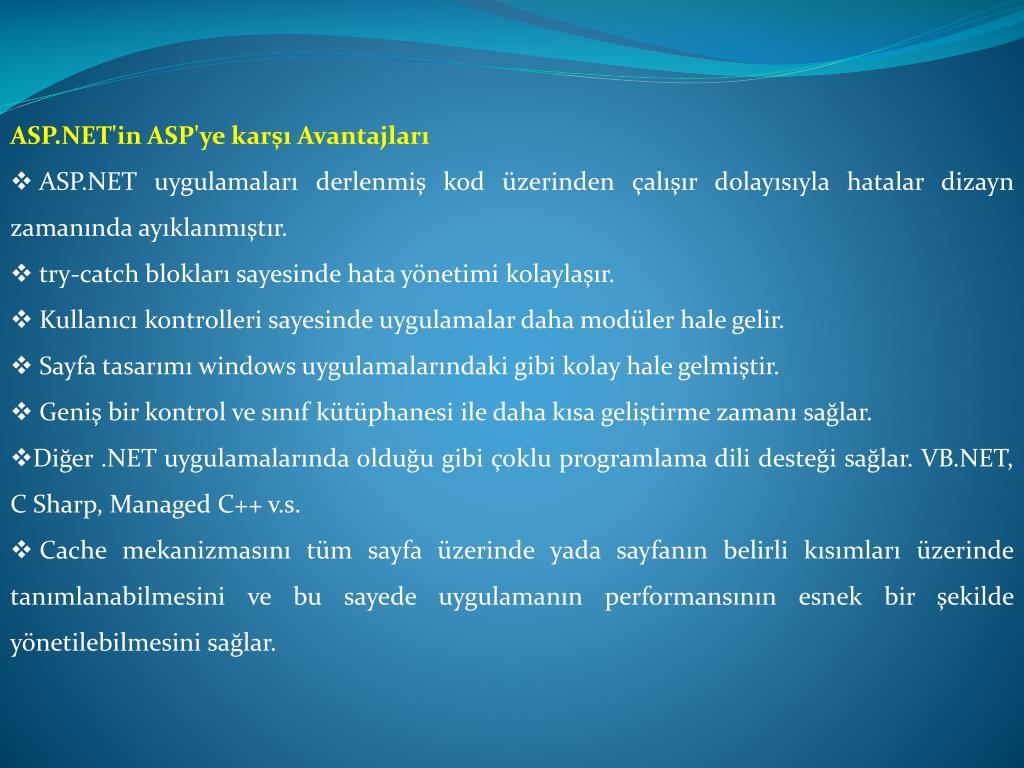 ASP.NET'in ASP'ye karşı Avantajları

❖ ASP.NET uygulamaları derlenmiş kod üzerinden çalışır dolayısıyla hatalar dizayn zamanında ayıklanmıştır.

❖ try-catch blokları sayesinde hata yönetimi kolaylaşır.

❖ Kullanıcı kontrolleri sayesinde uygulamalar daha modüler hale gelir.

❖ Sayfa tasarımı windows uygulamalarındaki gibi kolay hale gelmiştir.

❖ Geniş bir kontrol ve sınıf kütüphanesi ile daha kısa geliştirme zamanı sağlar.

❖Diğer .NET uygulamalarında olduğu gibi çoklu programlama dili desteği sağlar. VB.NET, C Sharp, Managed C++ v.s.

❖ Cache mekanizmasını tüm sayfa üzerinde yada sayfanın belirli kısımları üzerinde tanımlanabilmesini ve bu sayede uygulamanın performansının esnek bir şekilde yönetilebilmesini sağlar.